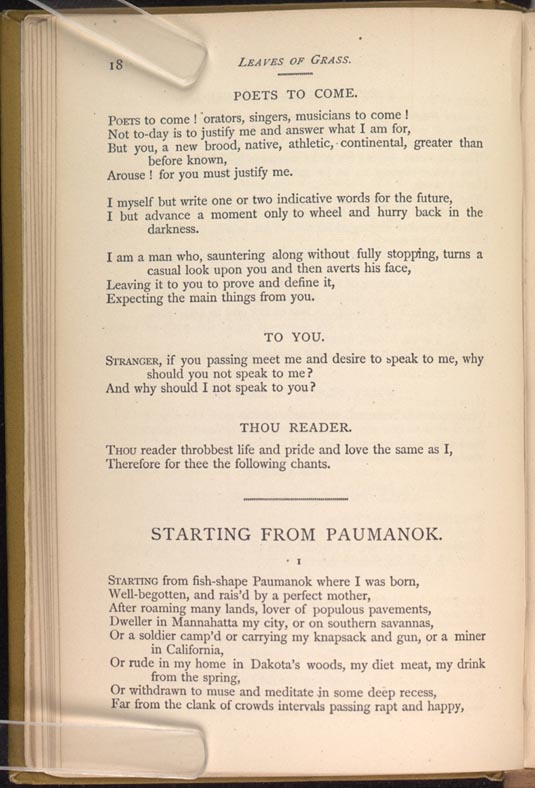 18

LEAVES OF GRASS.

POETS TO COME.

POETS to come! orators, singers, musicians to come!
Not to-day is to justify me and answer what I am for,
But you, a new brood, native, athletic, continental, greater than before known,
Arouse! for you must justify me.

I myself but write one or two indicative words for the future,
I but advance a moment only to wheel and hurry back in the darkness.

I am a man who, sauntering along without fully stopping, turns a casual look upon you and then averts his face,
Leaving it to you to prove and define it,
Expecting the main things from you.

TO YOU.

STRANGER, if you passing meet me and desire to speak to me, why should you not speak to me?
And why should I not speak to you?

THOU READER.

THOU reader throbbest life and pride and love the same as I,
Therefore for thee the following chants.

STARTING FROM PAUMANOK.

1

STARTING from fish-shape Paumanok where I was born,
Well-begotten, and rais'd by a perfect mother,
After roaming many lands, lover of populous pavements,
Dweller in Mannahatta my city, or on southern savannas,
Or a soldier camp'd or carrying my knapsack and gun, or a miner in California,
Or rude in my home in Dakota's woods, my diet meat, my drink from the spring,
Or withdrawn to muse and meditate in some deep recess,
Far from the clank of crowds intervals passing rapt and happy,